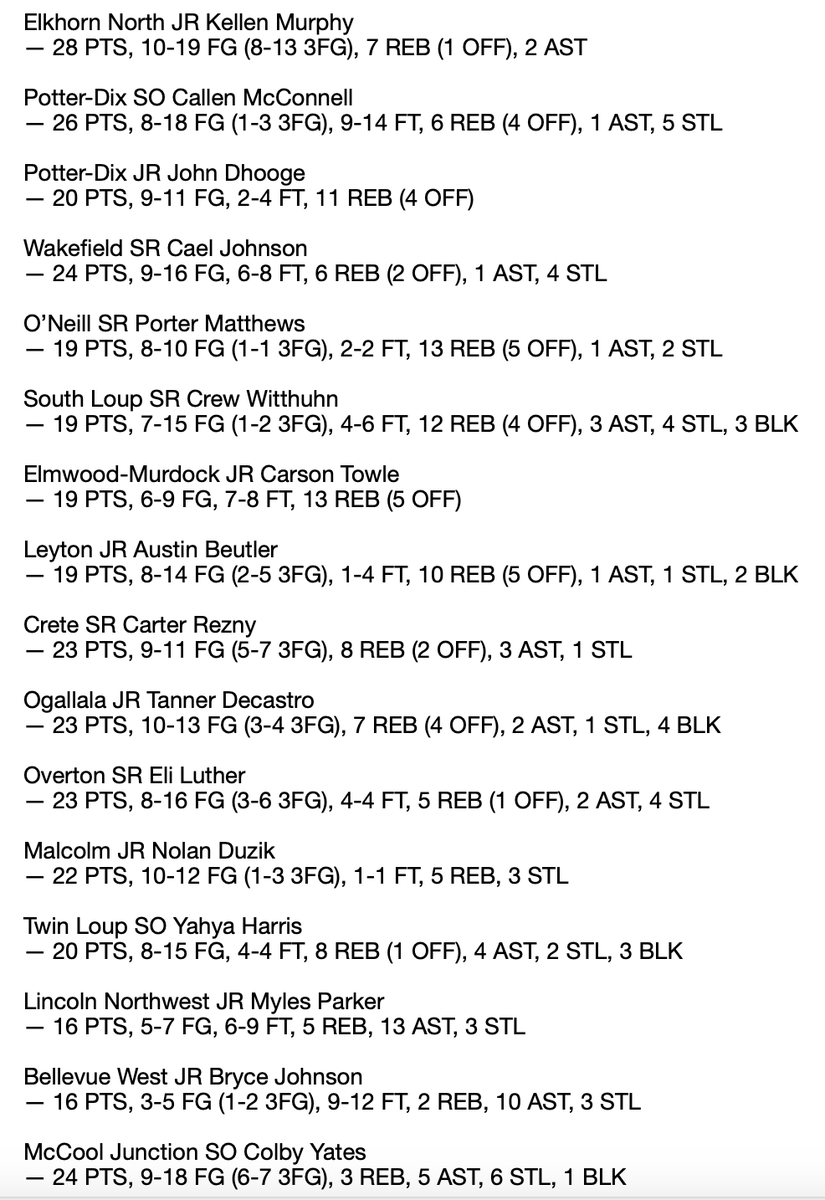 Elkhorn North JR Kellen Murphy
— 28 PTS, 10-19 FG (8-13 3FG), 7 REB (1 OFF), 2 AST

Potter-Dix SO Callen McConnell
— 26 PTS, 8-18 FG (1-3 3FG), 9-14 FT, 6 REB (4 OFF), 1 AST, 5 STL

Potter-Dix JR John Dhooge
— 20 PTS, 9-11 FG, 2-4 FT, 11 REB (4 OFF)

Wakefield SR Cael Johnson
— 24 PTS, 9-16 FG, 6-8 FT, 6 REB (2 OFF), 1 AST, 4 STL

O'Neill SR Porter Matthews
— 19 PTS, 8-10 FG (1-1 3FG), 2-2 FT, 13 REB (5 OFF), 1 AST, 2 STL

South Loup SR Crew Witthuhn
— 19 PTS, 7-15 FG (1-2 3FG), 4-6 FT, 12 REB (4 OFF), 3 AST, 4 STL, 3 BLK

Elmwood-Murdock JR Carson Towle
— 19 PTS, 6-9 FG, 7-8 FT, 13 REB (5 OFF)

Leyton JR Austin Beutler
— 19 PTS, 8-14 FG (2-5 3FG), 1-4 FT, 10 REB (5 OFF), 1 AST, 1 STL, 2 BLK

Crete SR Carter Rezny
— 23 PTS, 9-11 FG (5-7 3FG), 8 REB (2 OFF), 3 AST, 1 STL

Ogallala JR Tanner Decastro
— 23 PTS, 10-13 FG (3-4 3FG), 7 REB (4 OFF), 2 AST, 1 STL, 4 BLK

Overton SR Eli Luther
— 23 PTS, 8-16 FG (3-6 3FG), 4-4 FT, 5 REB (1 OFF), 2 AST, 4 STL

Malcolm JR Nolan Duzik
— 22 PTS, 10-12 FG (1-3 3FG), 1-1 FT, 5 REB, 3 STL

Twin Loup SO Yahya Harris
— 20 PTS, 8-15 FG, 4-4 FT, 8 REB (1 OFF), 4 AST, 2 STL, 3 BLK

Lincoln Northwest JR Myles Parker
— 16 PTS, 5-7 FG, 6-9 FT, 5 REB, 13 AST, 3 STL

Bellevue West JR Bryce Johnson
— 16 PTS, 3-5 FG (1-2 3FG), 9-12 FT, 2 REB, 10 AST, 3 STL

McCool Junction SO Colby Yates
— 24 PTS, 9-18 FG (6-7 3FG), 3 REB, 5 AST, 6 STL, 1 BLK